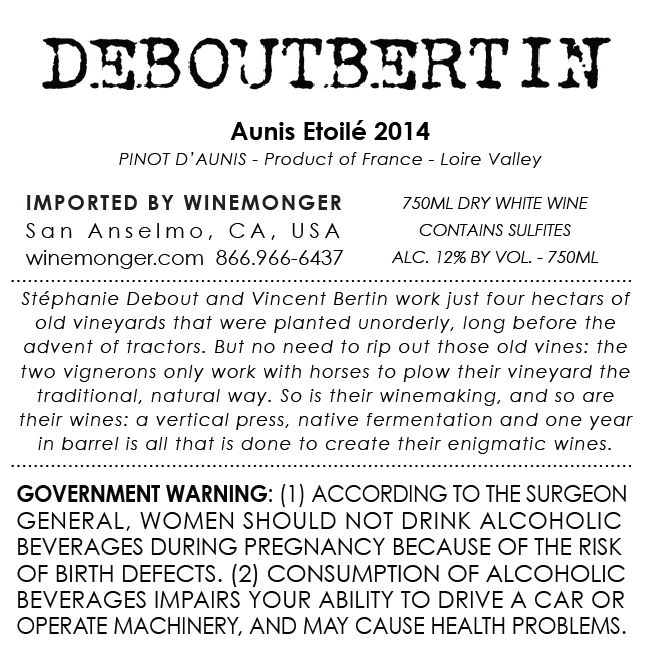 DEBOUTBERTIN

Aunis Etoilé 2014

PINOT D'AUNIS - Product of France - Loire Valley

IMPORTED BY WINEMONGER
San Anselmo, CA, USA
winemonger.com 866.966-6437

750ML DRY WHITE WINE
CONTAINS SULFITES
ALC. 12% BY VOL. - 750ML

Stéphanie Debout and Vincent Bertin work just four hectars of old vineyards that were planted unorderly, long before the advent of tractors. But no need to rip out those old vines: the two vignerons only work with horses to plow their vineyard the traditional, natural way. So is their winemaking, and so are their wines: a vertical press, native fermentation and one year in barrel is all that is done to create their enigmatic wines.

GOVERNMENT WARNING: (1) ACCORDING TO THE SURGEON GENERAL, WOMEN SHOULD NOT DRINK ALCOHOLIC BEVERAGES DURING PREGNANCY BECAUSE OF THE RISK OF BIRTH DEFECTS. (2) CONSUMPTION OF ALCOHOLIC BEVERAGES IMPAIRS YOUR ABILITY TO DRIVE A CAR OR OPERATE MACHINERY, AND MAY CAUSE HEALTH PROBLEMS.